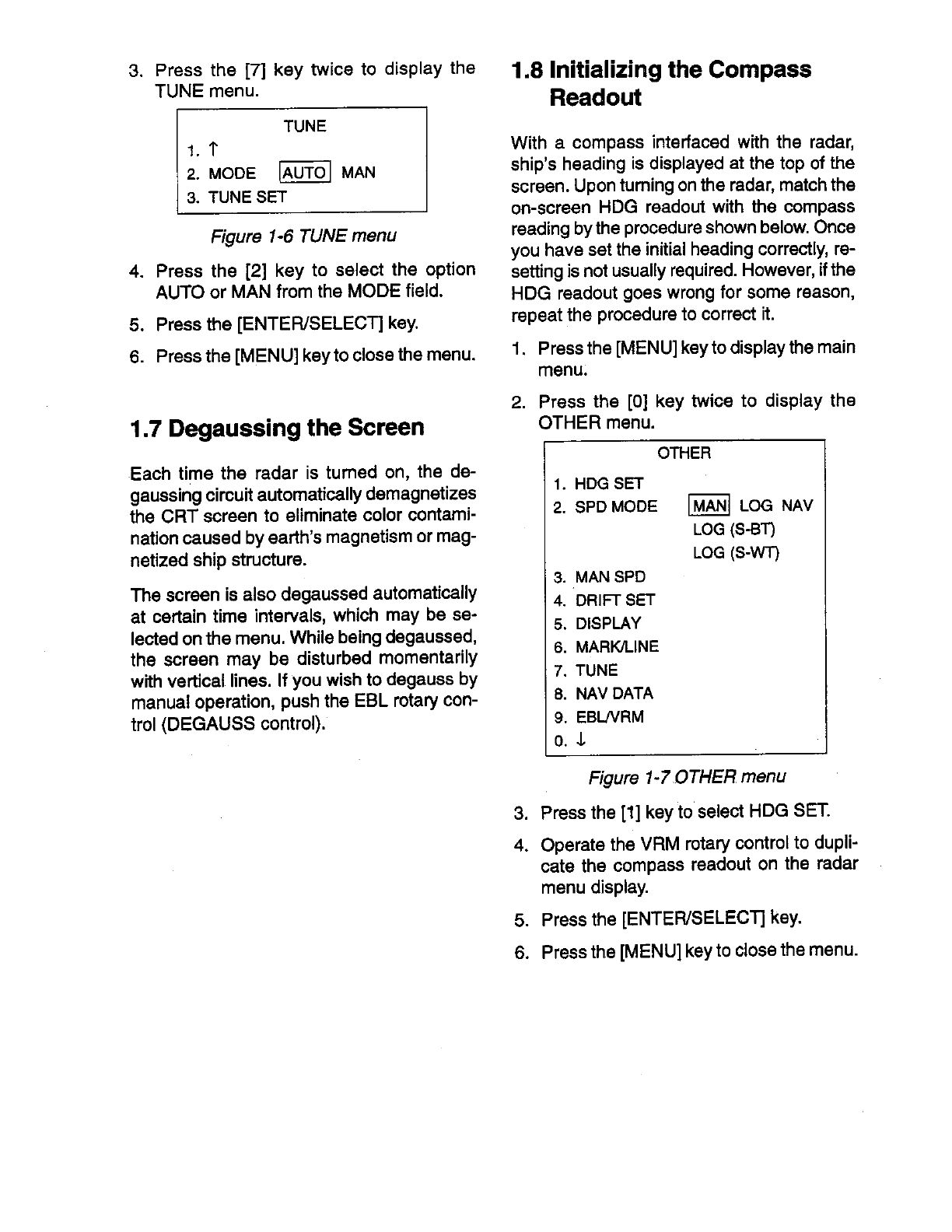 3. Press the [7] key twice to display the TUNE menu.

TUNE
1. ↑
2. MODE AUTO MAN
3. TUNE SET

Figure 1-6 TUNE menu

4. Press the [2] key to select the option AUTO or MAN from the MODE field.

5. Press the [ENTER/SELECT] key.

6. Press the [MENU] key to close the menu.

1.7 Degaussing the Screen

Each time the radar is turned on, the degaussing circuit automatically demagnetizes the CRT screen to eliminate color contamination caused by earth's magnetism or magnetized ship structure.

The screen is also degaussed automatically at certain time intervals, which may be selected on the menu. While being degaussed, the screen may be disturbed momentarily with vertical lines. If you wish to degauss by manual operation, push the EBL rotary control (DEGAUSS control).

1.8 Initializing the Compass Readout

With a compass interfaced with the radar, ship's heading is displayed at the top of the screen. Upon turning on the radar, match the on-screen HDG readout with the compass reading by the procedure shown below. Once you have set the initial heading correctly, resetting is not usually required. However, if the HDG readout goes wrong for some reason, repeat the procedure to correct it.

1. Press the [MENU] key to display the main menu.

2. Press the [0] key twice to display the OTHER menu.

OTHER
1. HDG SET
2. SPD MODE MAN LOG NAV
LOG (S-BT)
LOG (S-WT)
3. MAN SPD
4. DRIFT SET
5. DISPLAY
6. MARK/LINE
7. TUNE
8. NAV DATA
9. EBL/VRM
0. ↓

Figure 1-7 OTHER menu

3. Press the [1] key to select HDG SET.

4. Operate the VRM rotary control to duplicate the compass readout on the radar menu display.

5. Press the [ENTER/SELECT] key.

6. Press the [MENU] key to close the menu.